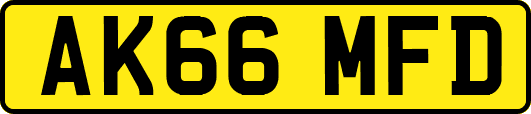 AK66 MFD